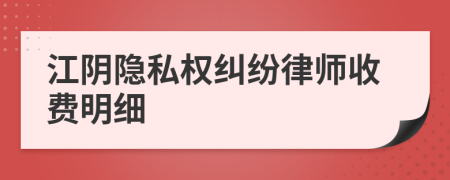 江阴隐私权纠纷律师收费明细